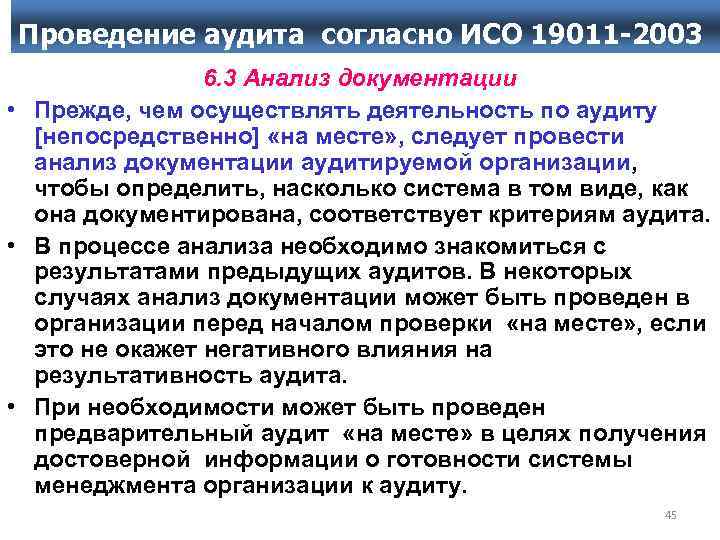 Проведение аудита согласно ИСО 19011-2003

6.3 Анализ документации

• Прежде, чем осуществлять деятельность по аудиту [непосредственно] «на месте», следует провести анализ документации аудитируемой организации, чтобы определить, насколько система в том виде, как она документирована, соответствует критериям аудита.

• В процессе анализа необходимо знакомиться с результатами предыдущих аудитов. В некоторых случаях анализ документации может быть проведен в организации перед началом проверки «на месте», если это не окажет негативного влияния на результативность аудита.

• При необходимости может быть проведен предварительный аудит «на месте» в целях получения достоверной информации о готовности системы менеджмента организации к аудиту.

45